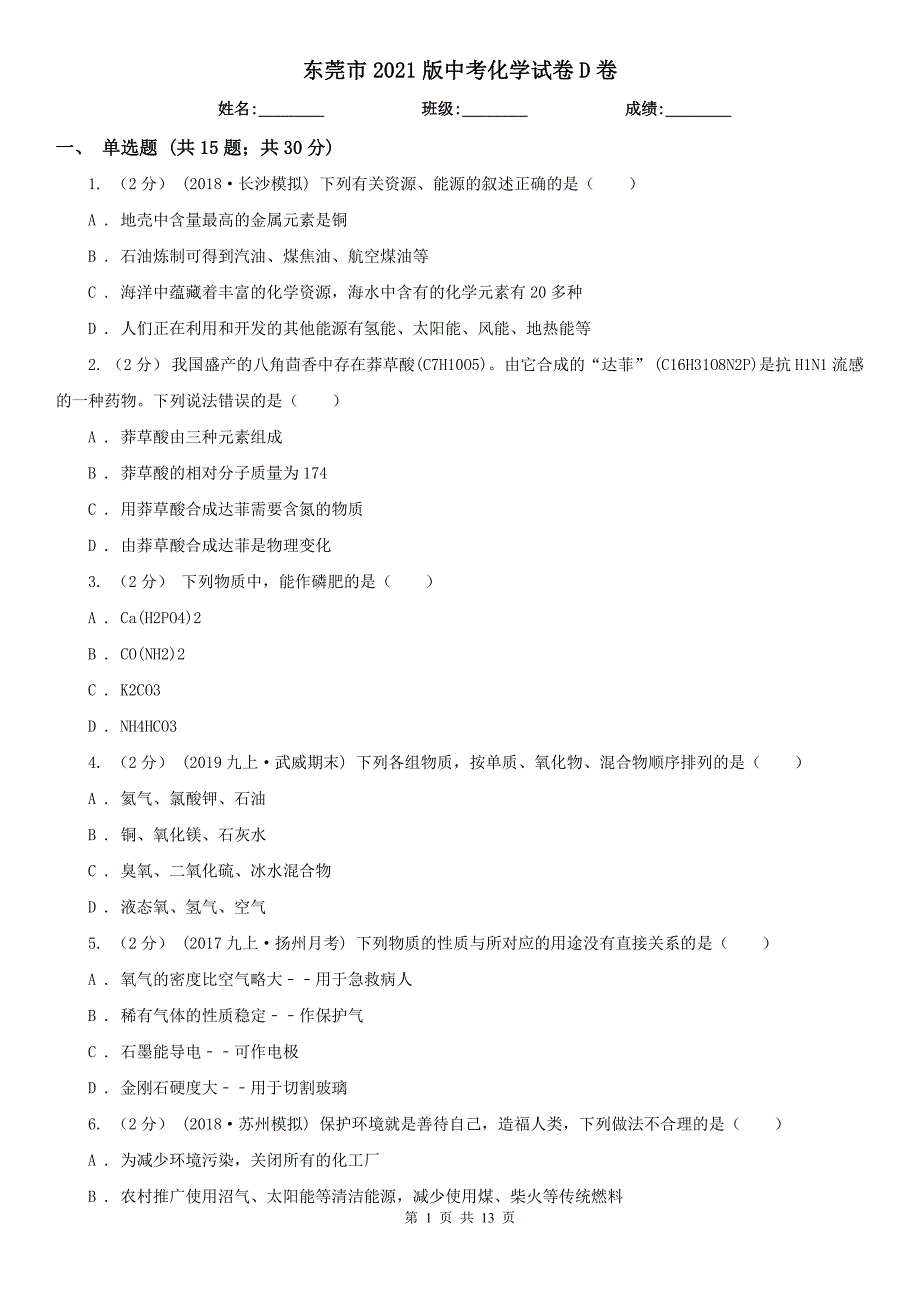 东莞市2021版中考化学试卷D卷

姓名:________ 班级:________ 成绩:________

一、 单选题 (共15题；共30分)

1. （2分） (2018·长沙模拟) 下列有关资源、能源的叙述正确的是（　　）

A . 地壳中含量最高的金属元素是铜

B . 石油炼制可得到汽油、煤焦油、航空煤油等

C . 海洋中蕴藏着丰富的化学资源，海水中含有的化学元素有20多种

D . 人们正在利用和开发的其他能源有氢能、太阳能、风能、地热能等

2. （2分） 我国盛产的八角茴香中存在莽草酸(C7H10O5)。由它合成的“达菲” (C16H31O8N2P)是抗H1N1流感的一种药物。下列说法错误的是（　　）

A . 莽草酸由三种元素组成

B . 莽草酸的相对分子质量为174

C . 用莽草酸合成达菲需要含氮的物质

D . 由莽草酸合成达菲是物理变化

3. （2分） 下列物质中，能作磷肥的是（　　）

A . Ca(H2PO4)2

B . CO(NH2)2

C . K2CO3

D . NH4HCO3

4. （2分） (2019九上·武威期末) 下列各组物质，按单质、氧化物、混合物顺序排列的是（　　）

A . 氦气、氯酸钾、石油

B . 铜、氧化镁、石灰水

C . 臭氧、二氧化硫、冰水混合物

D . 液态氧、氢气、空气

5. （2分） (2017九上·扬州月考) 下列物质的性质与所对应的用途没有直接关系的是（　　）

A . 氧气的密度比空气略大－－用于急救病人

B . 稀有气体的性质稳定－－作保护气

C . 石墨能导电－－可作电极

D . 金刚石硬度大－－用于切割玻璃

6. （2分） (2018·苏州模拟) 保护环境就是善待自己，造福人类，下列做法不合理的是（　　）

A . 为减少环境污染，关闭所有的化工厂

B . 农村推广使用沼气、太阳能等清洁能源，减少使用煤、柴火等传统燃料

第 1 页 共 13 页